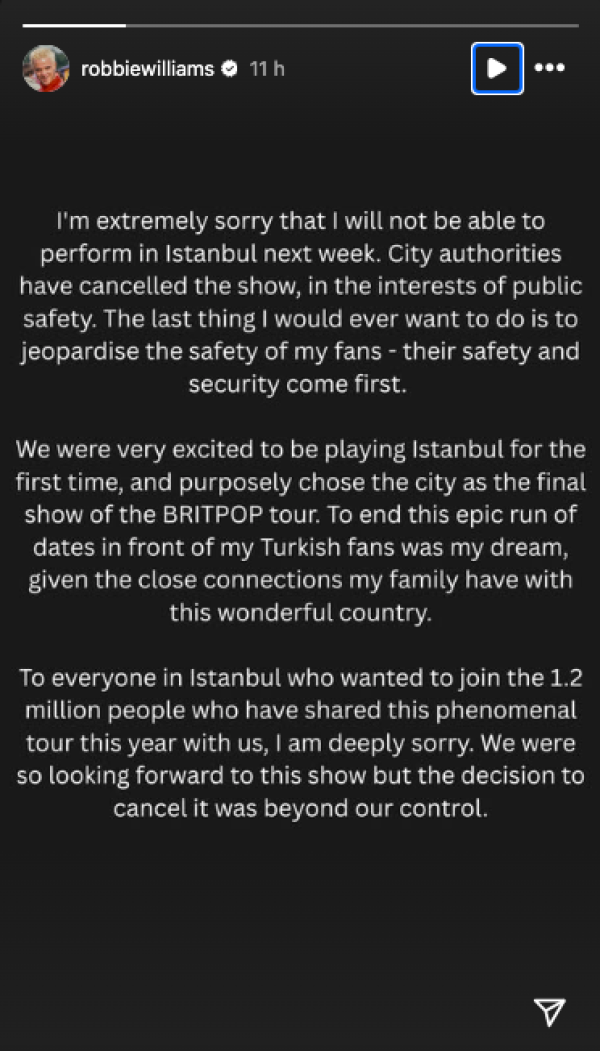 robbiewilliams 11 h

I'm extremely sorry that I will not be able to perform in Istanbul next week. City authorities have cancelled the show, in the interests of public safety. The last thing I would ever want to do is to jeopardise the safety of my fans - their safety and security come first.

We were very excited to be playing Istanbul for the first time, and purposely chose the city as the final show of the BRITPOP tour. To end this epic run of dates in front of my Turkish fans was my dream, given the close connections my family have with this wonderful country.

To everyone in Istanbul who wanted to join the 1.2 million people who have shared this phenomenal tour this year with us, I am deeply sorry. We were so looking forward to this show but the decision to cancel it was beyond our control.